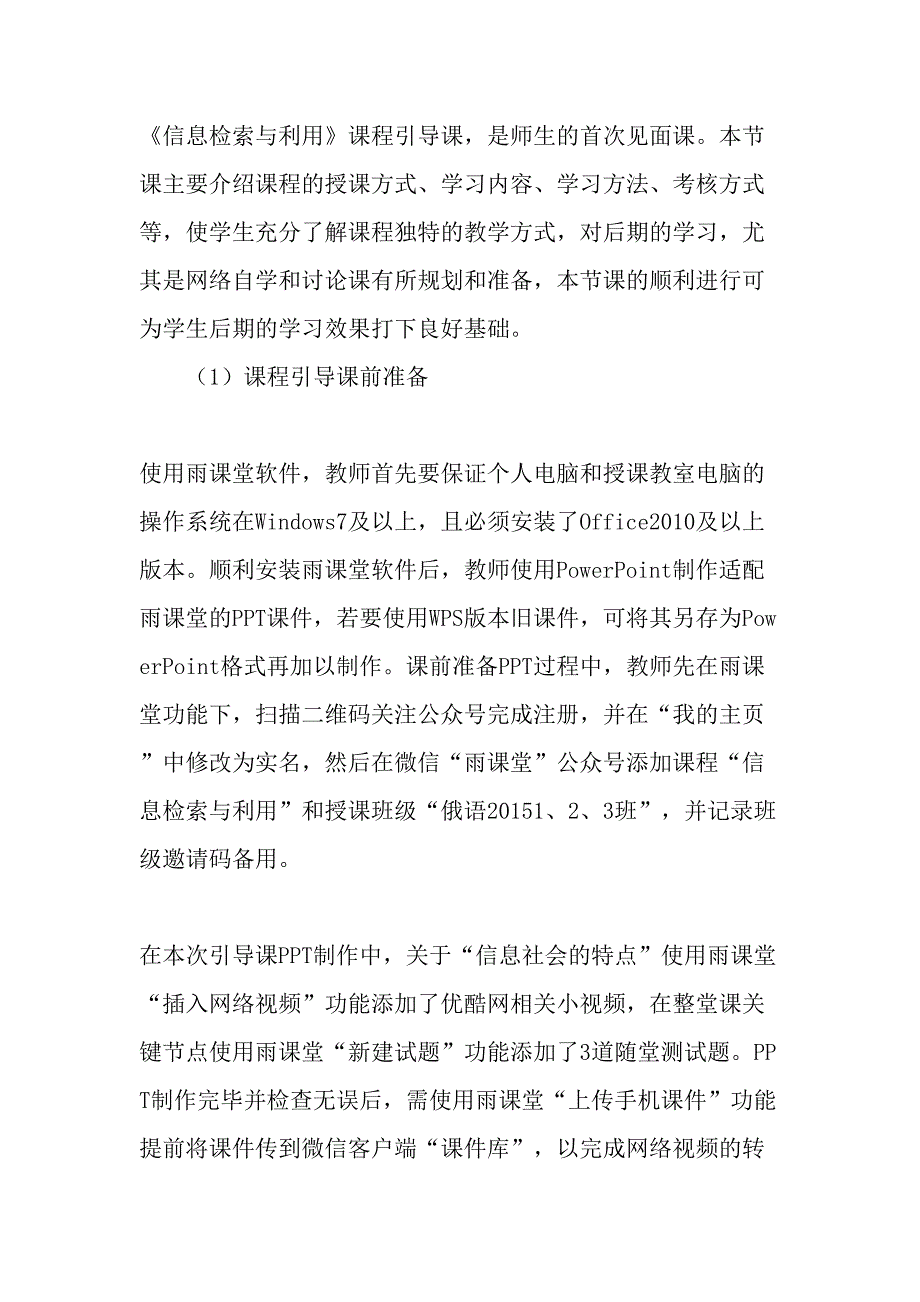 《信息检索与利用》课程引导课，是师生的首次见面课。本节课主要介绍课程的授课方式、学习内容、学习方法、考核方式等，使学生充分了解课程独特的教学方式，对后期的学习，尤其是网络自学和讨论课有所规划和准备，本节课的顺利进行可为学生后期的学习效果打下良好基础。

（1）课程引导课前准备

使用雨课堂软件，教师首先要保证个人电脑和授课教室电脑的操作系统在Windows7及以上，且必须安装了Office2010及以上版本。顺利安装雨课堂软件后，教师使用PowerPoint制作适配雨课堂的PPT课件，若要使用WPS版本旧课件，可将其另存为PowerPoint格式再加以制作。课前准备PPT过程中，教师先在雨课堂功能下，扫描二维码关注公众号完成注册，并在“我的主页”中修改为实名，然后在微信“雨课堂”公众号添加课程“信息检索与利用”和授课班级“俄语20151、2、3班”，并记录班级邀请码备用。

在本次引导课PPT制作中，关于“信息社会的特点”使用雨课堂“插入网络视频”功能添加了优酷网相关小视频，在整堂课关键节点使用雨课堂“新建试题”功能添加了3道随堂测试题。PPT制作完毕并检查无误后，需使用雨课堂“上传手机课件”功能提前将课件传到微信客户端“课件库”，以完成网络视频的转